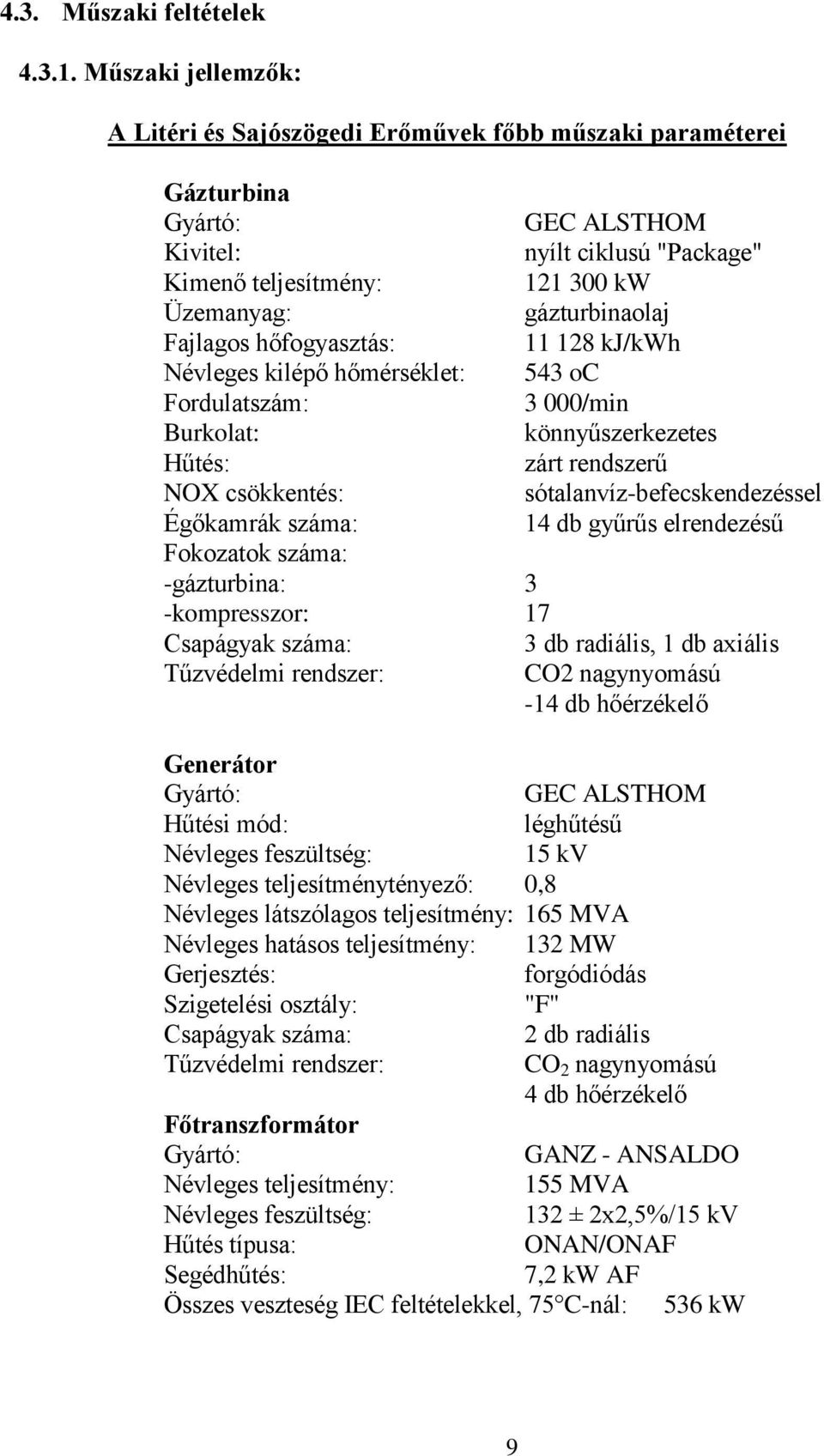 4.3. Műszaki feltételek

4.3.1. Műszaki jellemzők:

A Litéri és Sajószögedi Erőművek főbb műszaki paraméterei

Gázturbina
Gyártó: GEC ALSTHOM
Kivitel: nyílt ciklusú "Package"
Kimenő teljesítmény: 121 300 kW
Üzemanyag: gázturbinaolaj
Fajlagos hőfogyasztás: 11 128 kJ/kWh
Névleges kilépő hőmérséklet: 543 oC
Fordulatszám: 3 000/min
Burkolat: könnyűszerkezetes
Hűtés: zárt rendszerű
NOX csökkentés: sótalanvíz-befecskendezéssel
Égőkamrák száma: 14 db gyűrűs elrendezésű
Fokozatok száma:
-gázturbina: 3
-kompresszor: 17
Csapágyak száma: 3 db radiális, 1 db axiális
Tűzvédelmi rendszer: CO2 nagynyomású
-14 db hőérzékelő

Generátor
Gyártó: GEC ALSTHOM
Hűtési mód: léghűtésű
Névleges feszültség: 15 kV
Névleges teljesítménytényező: 0,8
Névleges látszólagos teljesítmény: 165 MVA
Névleges hatásos teljesítmény: 132 MW
Gerjesztés: forgódiódás
Szigetelési osztály: "F"
Csapágyak száma: 2 db radiális
Tűzvédelmi rendszer: $CO_2$ nagynyomású
4 db hőérzékelő
Főtranszformátor
Gyártó: GANZ - ANSALDO
Névleges teljesítmény: 155 MVA
Névleges feszültség: 132 ± 2x2,5%/15 kV
Hűtés típusa: ONAN/ONAF
Segédhűtés: 7,2 kW AF
Összes veszteség IEC feltételekkel, 75°C-nál: 536 kW

9